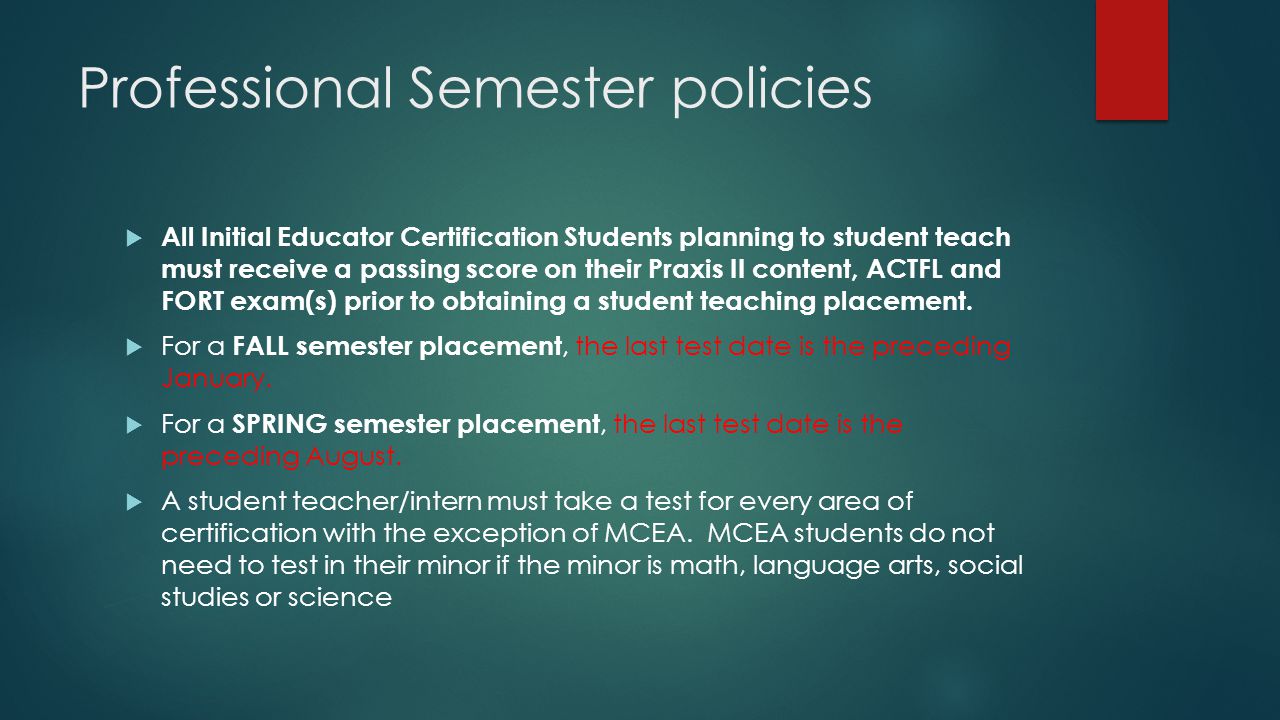 Professional Semester policies

All Initial Educator Certification Students planning to student teach must receive a passing score on their Praxis II content, ACTFL and FORT exam(s) prior to obtaining a student teaching placement.

For a FALL semester placement, the last test date is the preceding January.

For a SPRING semester placement, the last test date is the preceding August.

A student teacher/intern must take a test for every area of certification with the exception of MCEA. MCEA students do not need to test in their minor if the minor is math, language arts, social studies or science